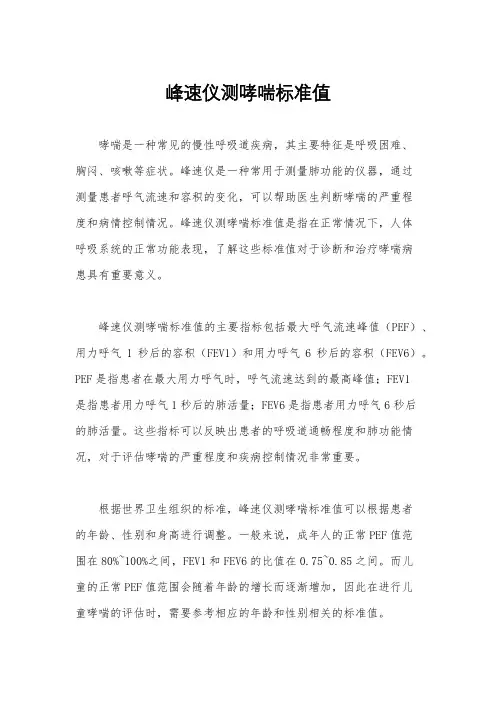 峰速仪测哮喘标准值

哮喘是一种常见的慢性呼吸道疾病，其主要特征是呼吸困难、胸闷、咳嗽等症状。峰速仪是一种常用于测量肺功能的仪器，通过测量患者呼气流速和容积的变化，可以帮助医生判断哮喘的严重程度和病情控制情况。峰速仪测哮喘标准值是指在正常情况下，人体呼吸系统的正常功能表现，了解这些标准值对于诊断和治疗哮喘病患具有重要意义。

峰速仪测哮喘标准值的主要指标包括最大呼气流速峰值（PEF）、用力呼气 1 秒后的容积（FEV1）和用力呼气 6 秒后的容积（FEV6）。PEF 是指患者在最大用力呼气时，呼气流速达到的最高峰值；FEV1 是指患者用力呼气 1 秒后的肺活量；FEV6 是指患者用力呼气 6 秒后的肺活量。这些指标可以反映出患者的呼吸道通畅程度和肺功能情况，对于评估哮喘的严重程度和疾病控制情况非常重要。

根据世界卫生组织的标准，峰速仪测哮喘标准值可以根据患者的年龄、性别和身高进行调整。一般来说，成年人的正常 PEF 值范围在 80%~100%之间，FEV1 和 FEV6 的比值在 0.75~0.85 之间。而儿童的正常 PEF 值范围会随着年龄的增长而逐渐增加，因此在进行儿童哮喘的评估时，需要参考相应的年龄和性别相关的标准值。